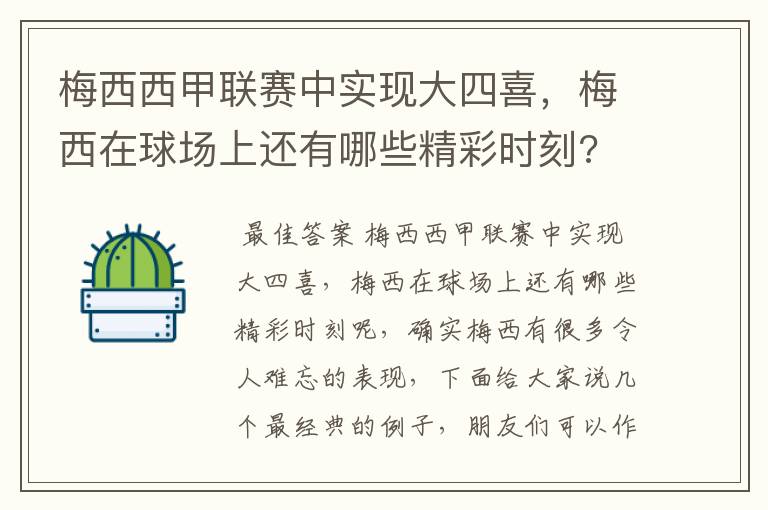 梅西西甲联赛中实现大四喜，梅西在球场上还有哪些精彩时刻？

最佳答案 梅西西甲联赛中实现大四喜，梅西在球场上还有哪些精彩时刻呢，确实梅西有很多令人难忘的表现，下面给大家说几个最经典的例子，朋友们可以作